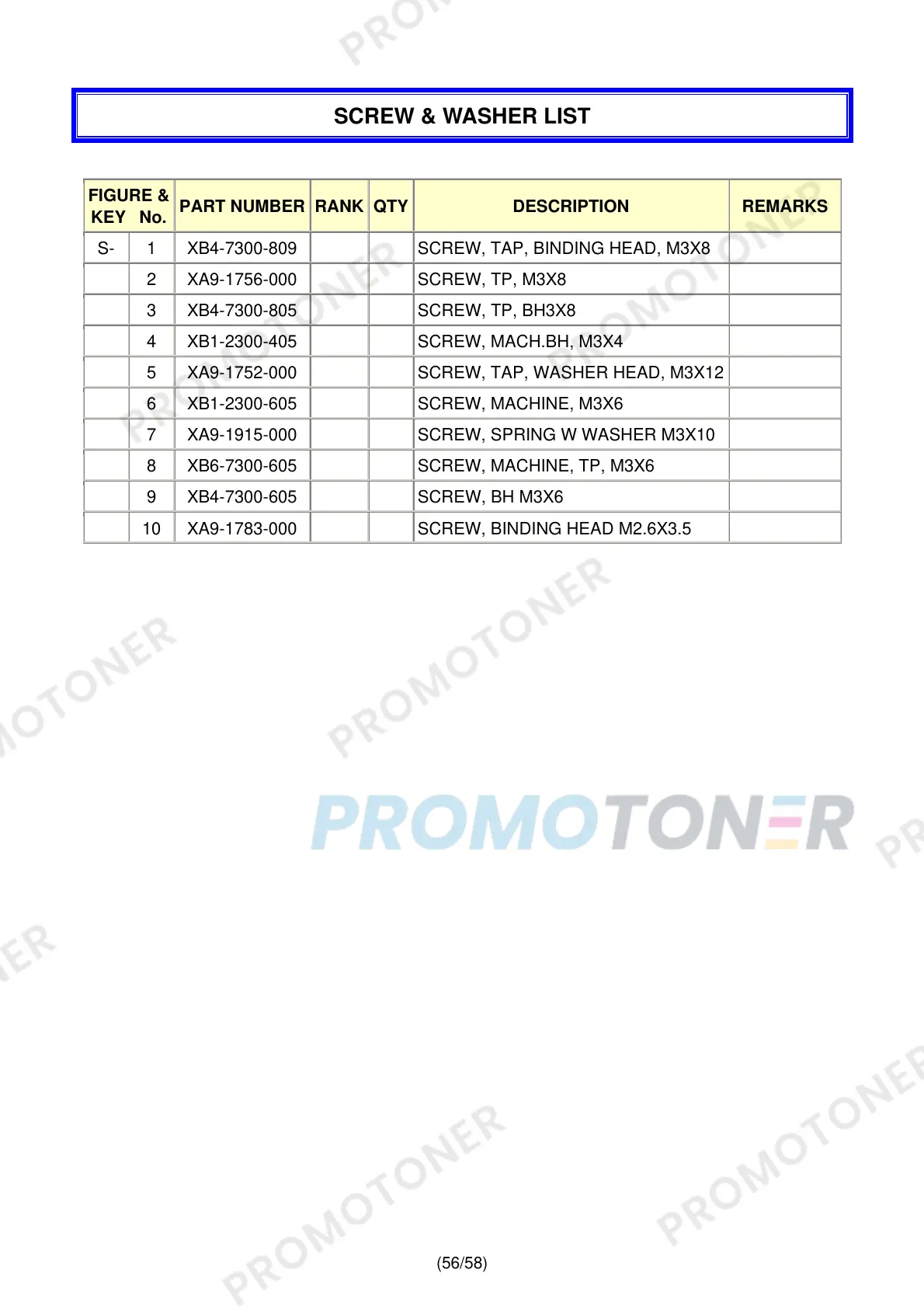 SCREW & WASHER LIST

| FIGURE & KEY No. | | PART NUMBER | RANK | QTY | DESCRIPTION | REMARKS |
|---|---|---|---|---|---|---|
| S- | 1 | XB4-7300-809 | | | SCREW, TAP, BINDING HEAD, M3X8 | |
| | 2 | XA9-1756-000 | | | SCREW, TP, M3X8 | |
| | 3 | XB4-7300-805 | | | SCREW, TP, BH3X8 | |
| | 4 | XB1-2300-405 | | | SCREW, MACH.BH, M3X4 | |
| | 5 | XA9-1752-000 | | | SCREW, TAP, WASHER HEAD, M3X12 | |
| | 6 | XB1-2300-605 | | | SCREW, MACHINE, M3X6 | |
| | 7 | XA9-1915-000 | | | SCREW, SPRING W WASHER M3X10 | |
| | 8 | XB6-7300-605 | | | SCREW, MACHINE, TP, M3X6 | |
| | 9 | XB4-7300-605 | | | SCREW, BH M3X6 | |
| | 10 | XA9-1783-000 | | | SCREW, BINDING HEAD M2.6X3.5 | |

(56/58)

PROMOTONER